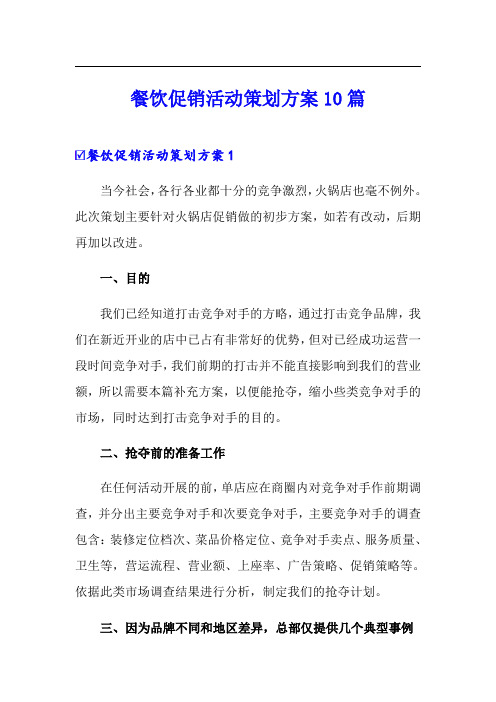 餐饮促销活动策划方案10篇

☑餐饮促销活动策划方案1

当今社会，各行各业都十分的竞争激烈，火锅店也毫不例外。此次策划主要针对火锅店促销做的初步方案，如若有改动，后期再加以改进。

一、目的

我们已经知道打击竞争对手的方略，通过打击竞争品牌，我们在新近开业的店中已占有非常好的优势，但对已经成功运营一段时间竞争对手，我们前期的打击并不能直接影响到我们的营业额，所以需要本篇补充方案，以便能抢夺，缩小些类竞争对手的市场，同时达到打击竞争对手的目的。

二、抢夺前的准备工作

在任何活动开展的前，单店应在商圈内对竞争对手作前期调查，并分出主要竞争对手和次要竞争对手，主要竞争对手的调查包含：装修定位档次、菜品价格定位、竞争对手卖点、服务质量、卫生等，营运流程、营业额、上座率、广告策略、促销策略等。依据此类市场调查结果进行分析，制定我们的抢夺计划。

三、因为品牌不同和地区差异，总部仅提供几个典型事例